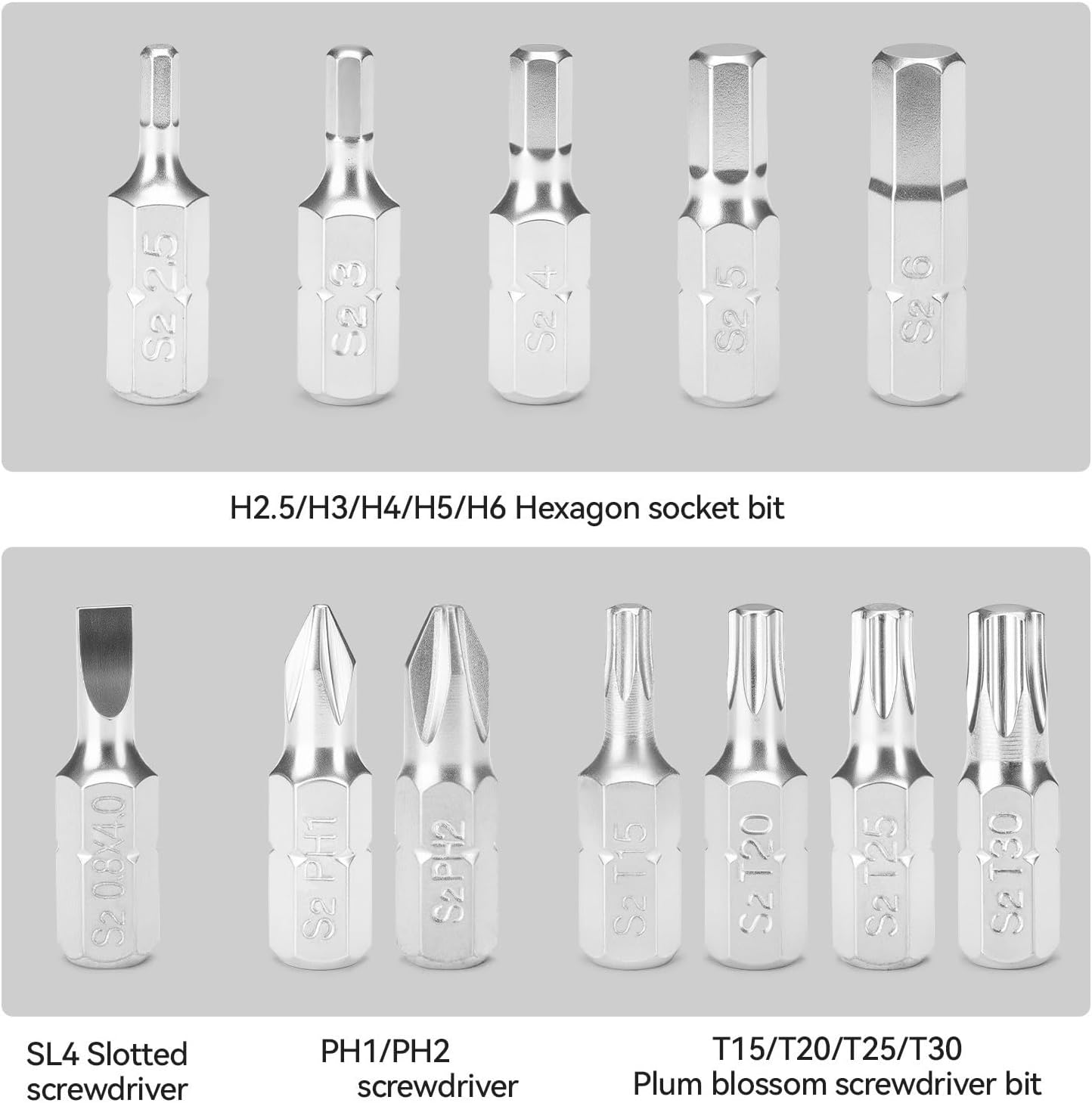 S2 2.5

S2 3

S2 4

S2 5

S2 6

H2.5/H3/H4/H5/H6 Hexagon socket bit

S2 0.8X4.0

S2 PH1

S2 PH2

S2 T15

S2 T20

S2 T25

S2 T30

SL4 Slotted
screwdriver

PH1/PH2
screwdriver

T15/T20/T25/T30
Plum blossom screwdriver bit